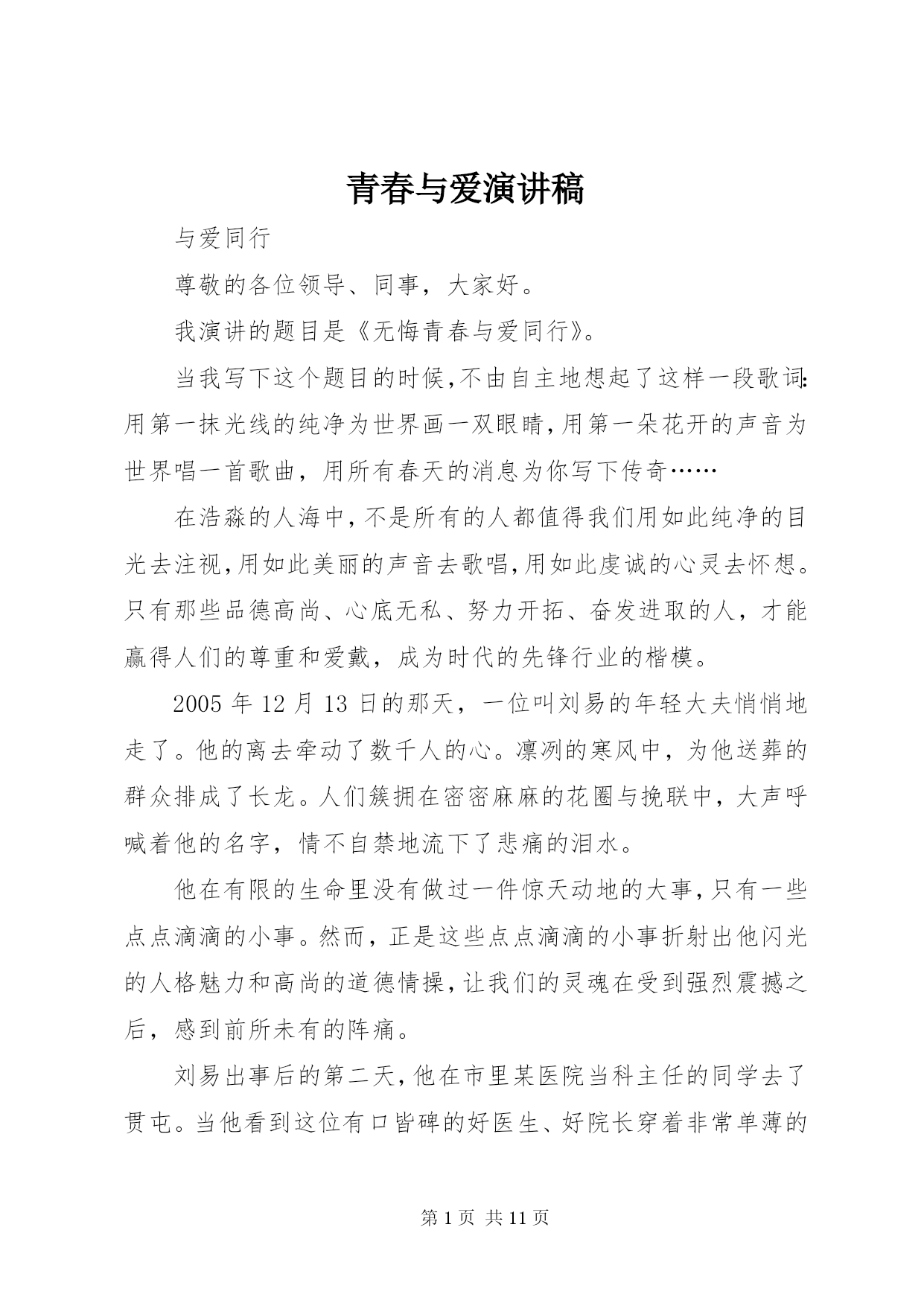 青春与爱演讲稿

与爱同行

尊敬的各位领导、同事，大家好。

我演讲的题目是《无悔青春与爱同行》。

当我写下这个题目的时候,不由自主地想起了这样一段歌词:用第一抹光线的纯净为世界画一双眼睛,用第一朵花开的声音为世界唱一首歌曲，用所有春天的消息为你写下传奇……

在浩淼的人海中,不是所有的人都值得我们用如此纯净的目光去注视,用如此美丽的声音去歌唱,用如此虔诚的心灵去怀想。只有那些品德高尚、心底无私、努力开拓、奋发进取的人，才能赢得人们的尊重和爱戴，成为时代的先锋行业的楷模。

2005 年 12 月 13 日的那天，一位叫刘易的年轻大夫悄悄地走了。他的离去牵动了数千人的心。凛冽的寒风中，为他送葬的群众排成了长龙。人们簇拥在密密麻麻的花圈与挽联中，大声呼喊着他的名字，情不自禁地流下了悲痛的泪水。

他在有限的生命里没有做过一件惊天动地的大事,只有一些点点滴滴的小事。然而，正是这些点点滴滴的小事折射出他闪光的人格魅力和高尚的道德情操,让我们的灵魂在受到强烈震撼之后，感到前所未有的阵痛。

刘易出事后的第二天,他在市里某医院当科主任的同学去了贯屯。当他看到这位有口皆碑的好医生、好院长穿着非常单薄的

第 1 页 共 11 页